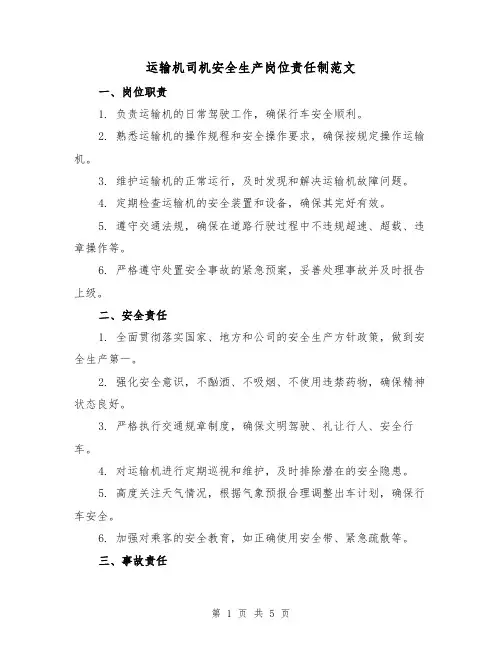 运输机司机安全生产岗位责任制范文

一、岗位职责

1. 负责运输机的日常驾驶工作，确保行车安全顺利。

2. 熟悉运输机的操作规程和安全操作要求，确保按规定操作运输机。

3. 维护运输机的正常运行，及时发现和解决运输机故障问题。

4. 定期检查运输机的安全装置和设备，确保其完好有效。

5. 遵守交通法规，确保在道路行驶过程中不违规超速、超载、违章操作等。

6. 严格遵守处置安全事故的紧急预案，妥善处理事故并及时报告上级。

二、安全责任

1. 全面贯彻落实国家、地方和公司的安全生产方针政策，做到安全生产第一。

2. 强化安全意识，不酗酒、不吸烟、不使用违禁药物，确保精神状态良好。

3. 严格执行交通规章制度，确保文明驾驶、礼让行人、安全行车。

4. 对运输机进行定期巡视和维护，及时排除潜在的安全隐患。

5. 高度关注天气情况，根据气象预报合理调整出车计划，确保行车安全。

6. 加强对乘客的安全教育，如正确使用安全带、紧急疏散等。

三、事故责任

第 1 页 共 5 页